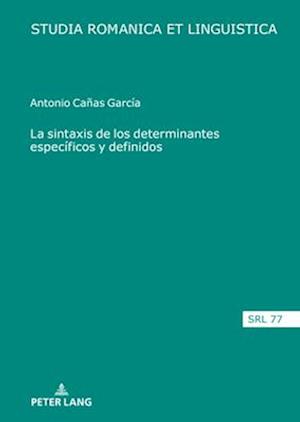 STUDIA ROMANICA ET LINGUISTICA

Antonio Cañas García

La sintaxis de los determinantes específicos y definidos

SRL 77

PETER LANG